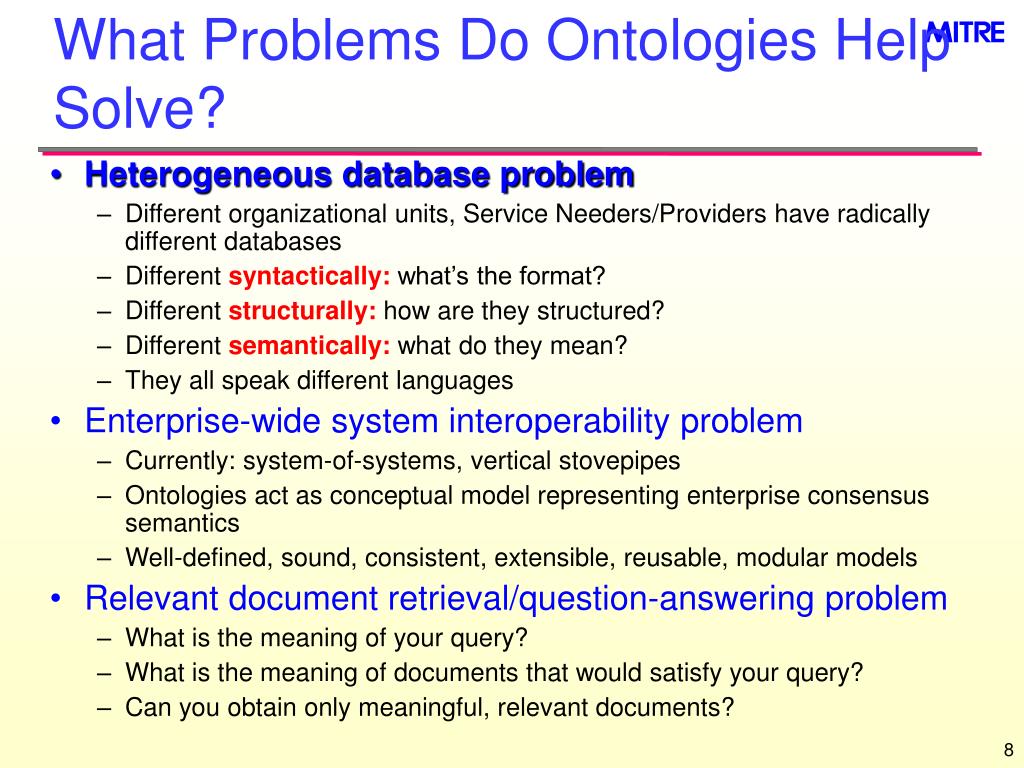 What Problems Do Ontologies Help Solve?

MITRE

• Heterogeneous database problem
– Different organizational units, Service Needers/Providers have radically different databases
– Different syntactically: what's the format?
– Different structurally: how are they structured?
– Different semantically: what do they mean?
– They all speak different languages
• Enterprise-wide system interoperability problem
– Currently: system-of-systems, vertical stovepipes
– Ontologies act as conceptual model representing enterprise consensus semantics
– Well-defined, sound, consistent, extensible, reusable, modular models
• Relevant document retrieval/question-answering problem
– What is the meaning of your query?
– What is the meaning of documents that would satisfy your query?
– Can you obtain only meaningful, relevant documents?

8